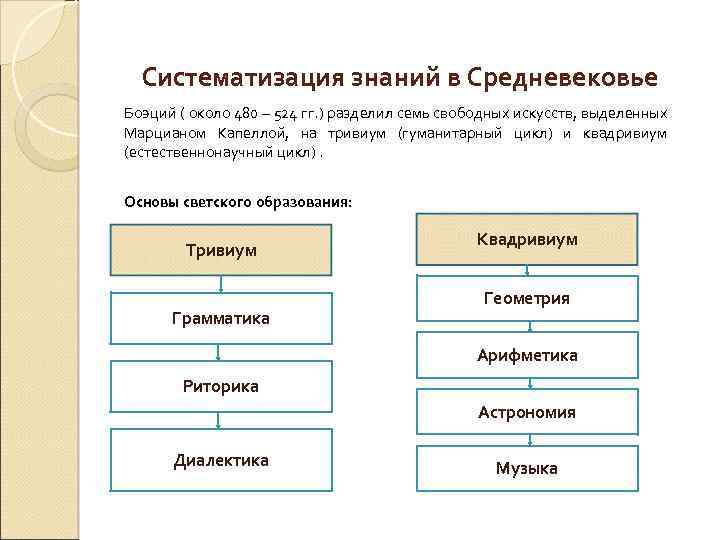 Систематизация знаний в Средневековье

Боэций ( около 480 – 524 гг.) разделил семь свободных искусств, выделенных Марцианом Капеллой, на тривиум (гуманитарный цикл) и квадривиум (естественнонаучный цикл) .

Основы светского образования:

Тривиум

Грамматика

Риторика

Диалектика

Квадривиум

Геометрия

Арифметика

Астрономия

Музыка